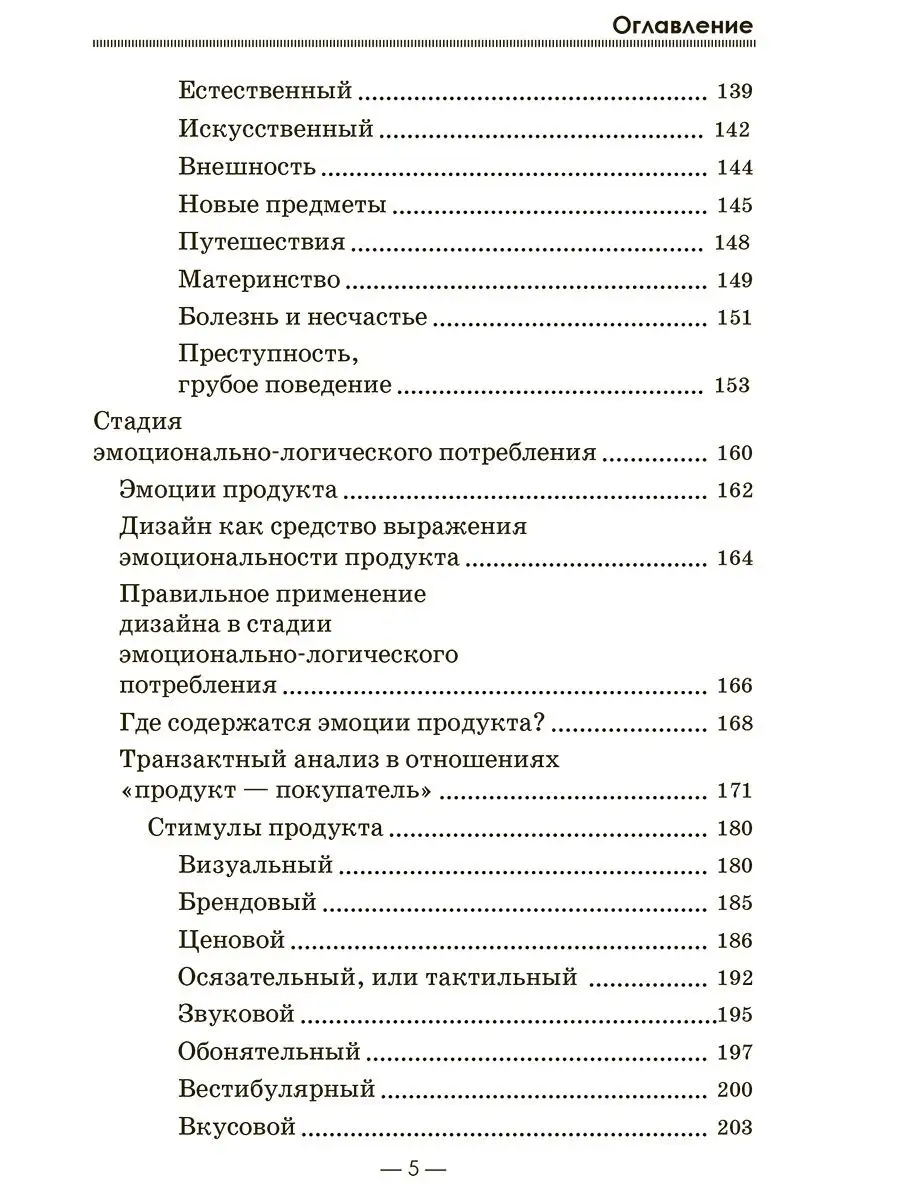 Оглавление

Естественный 139

Искусственный 142

Внешность 144

Новые предметы 145

Путешествия 148

Материнство 149

Болезнь и несчастье 151

Преступность, грубое поведение 153

Стадия эмоционально-логического потребления 160

Эмоции продукта 162

Дизайн как средство выражения эмоциональности продукта 164

Правильное применение дизайна в стадии эмоционально-логического потребления 166

Где содержатся эмоции продукта? 168

Транзактный анализ в отношениях «продукт — покупатель» 171

Стимулы продукта 180

Визуальный 180

Брендовый 185

Ценовой 186

Осязательный, или тактильный 192

Звуковой 195

Обонятельный 197

Вестибулярный 200

Вкусовой 203

— 5 —